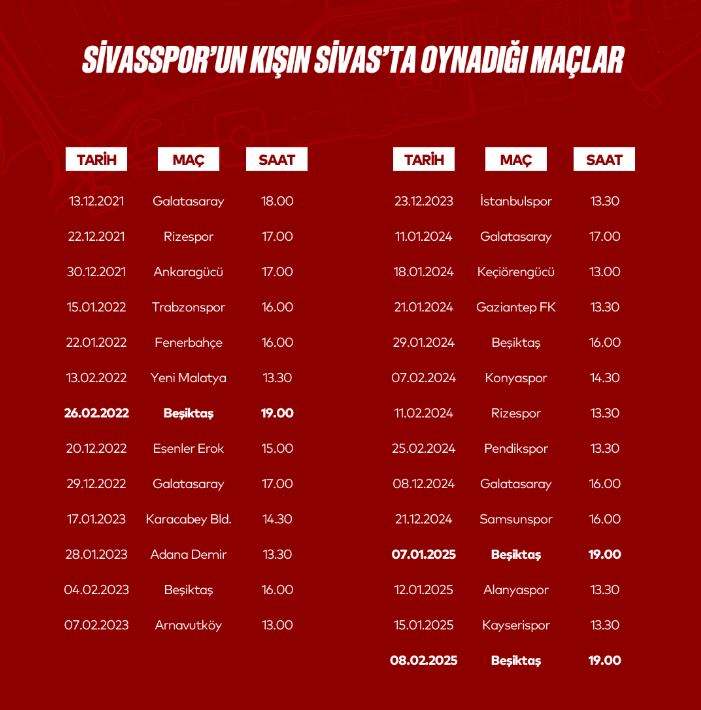 SİVASSPOR'UN KIŞIN SİVAS'TA OYNADIĞI MAÇLAR

| TARİH | MAÇ | SAAT |
|---|---|---|
| 13.12.2021 | Galatasaray | 18.00 |
| 22.12.2021 | Rizespor | 17.00 |
| 30.12.2021 | Ankaragücü | 17.00 |
| 15.01.2022 | Trabzonspor | 16.00 |
| 22.01.2022 | Fenerbahçe | 16.00 |
| 13.02.2022 | Yeni Malatya | 13.30 |
| 26.02.2022 | Beşiktaş | 19.00 |
| 20.12.2022 | Esenler Erok | 15.00 |
| 29.12.2022 | Galatasaray | 17.00 |
| 17.01.2023 | Karacabey Bld. | 14.30 |
| 28.01.2023 | Adana Demir | 13.30 |
| 04.02.2023 | Beşiktaş | 16.00 |
| 07.02.2023 | Arnavutköy | 13.00 |

| TARİH | MAÇ | SAAT |
|---|---|---|
| 23.12.2023 | İstanbulspor | 13.30 |
| 11.01.2024 | Galatasaray | 17.00 |
| 18.01.2024 | Keçiörengücü | 13.00 |
| 21.01.2024 | Gaziantep FK | 13.30 |
| 29.01.2024 | Beşiktaş | 16.00 |
| 07.02.2024 | Konyaspor | 14.30 |
| 11.02.2024 | Rizespor | 13.30 |
| 25.02.2024 | Pendikspor | 13.30 |
| 08.12.2024 | Galatasaray | 16.00 |
| 21.12.2024 | Samsunspor | 16.00 |
| 07.01.2025 | Beşiktaş | 19.00 |
| 12.01.2025 | Alanyaspor | 13.30 |
| 15.01.2025 | Kayserispor | 13.30 |
| 08.02.2025 | Beşiktaş | 19.00 |